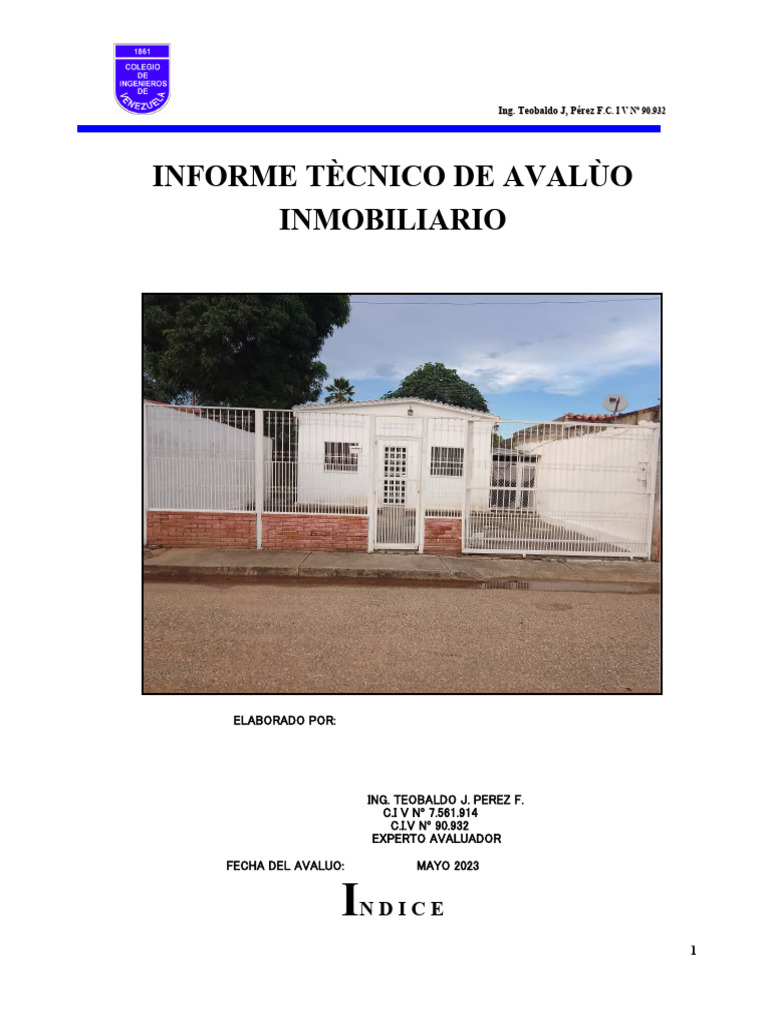 1861
COLEGIO DE INGENIEROS DE VENEZUELA

Ing. Teobaldo J, Pérez F.C. I V Nº 90.932

INFORME TÈCNICO DE AVALÙO INMOBILIARIO

ELABORADO POR:

ING. TEOBALDO J. PEREZ F.
C.I V N° 7.561.914
C.I.V N° 90.932
EXPERTO AVALUADOR

FECHA DEL AVALUO: MAYO 2023

INDICE

1